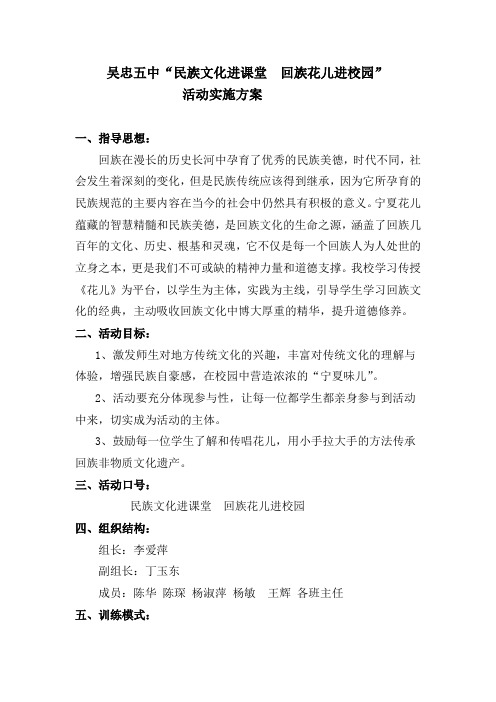 吴忠五中“民族文化进课堂　回族花儿进校园”
活动实施方案

一、指导思想：

回族在漫长的历史长河中孕育了优秀的民族美德，时代不同，社会发生着深刻的变化，但是民族传统应该得到继承，因为它所孕育的民族规范的主要内容在当今的社会中仍然具有积极的意义。宁夏花儿蕴藏的智慧精髓和民族美德，是回族文化的生命之源，涵盖了回族几百年的文化、历史、根基和灵魂，它不仅是每一个回族人为人处世的立身之本，更是我们不可或缺的精神力量和道德支撑。我校学习传授《花儿》为平台，以学生为主体，实践为主线，引导学生学习回族文化的经典，主动吸收回族文化中博大厚重的精华，提升道德修养。

二、活动目标：

1、激发师生对地方传统文化的兴趣，丰富对传统文化的理解与体验，增强民族自豪感，在校园中营造浓浓的“宁夏味儿”。

2、活动要充分体现参与性，让每一位都学生都亲身参与到活动中来，切实成为活动的主体。

3、鼓励每一位学生了解和传唱花儿，用小手拉大手的方法传承回族非物质文化遗产。

三、活动口号：

民族文化进课堂　回族花儿进校园

四、组织结构：

组长：李爱萍

副组长：丁玉东

成员：陈华　陈琛　杨淑萍　杨敏　王辉　各班主任

五、训练模式：